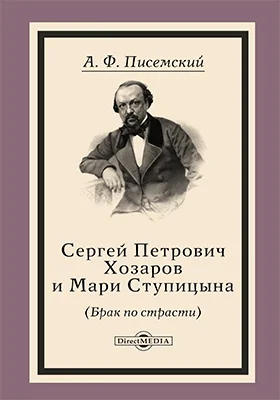 А. Ф. Писемский

Сергей Петрович Хозаров и Мари Ступицына

(Брак по страсти)

DirectMEDIA